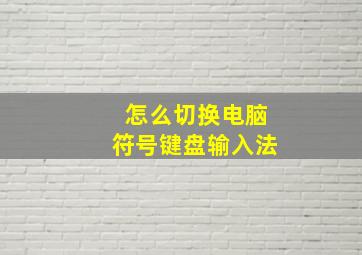 怎么切换电脑
符号键盘输入法